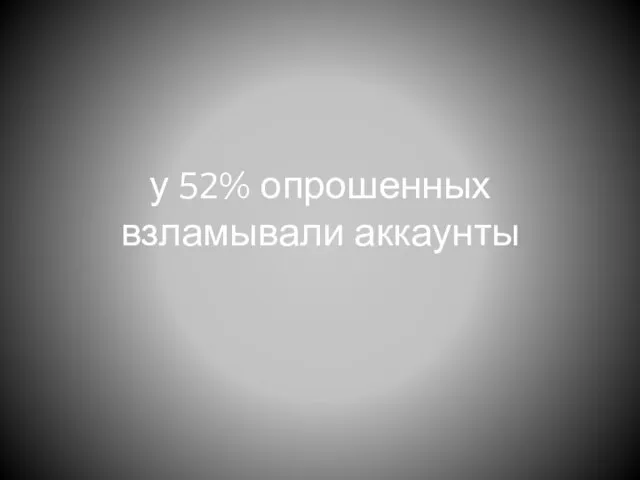 у 52% опрошенных взламывали аккаунты